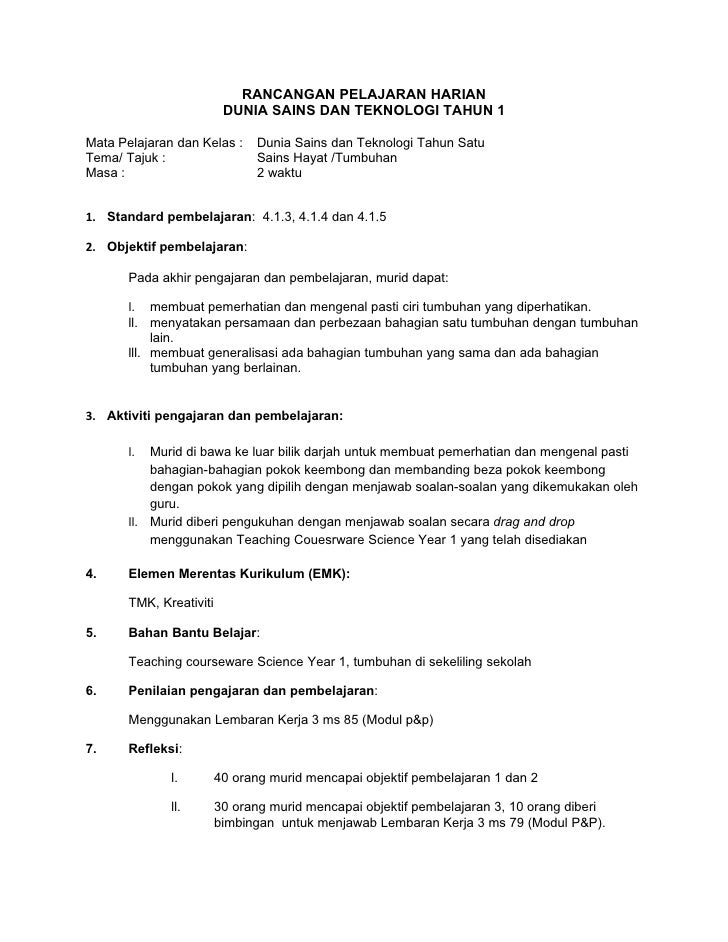 RANCANGAN PELAJARAN HARIAN
DUNIA SAINS DAN TEKNOLOGI TAHUN 1

Mata Pelajaran dan Kelas : Dunia Sains dan Teknologi Tahun Satu
Tema/ Tajuk : Sains Hayat /Tumbuhan
Masa : 2 waktu

1. Standard pembelajaran: 4.1.3, 4.1.4 dan 4.1.5

2. Objektif pembelajaran:

Pada akhir pengajaran dan pembelajaran, murid dapat:

I. membuat pemerhatian dan mengenal pasti ciri tumbuhan yang diperhatikan.
II. menyatakan persamaan dan perbezaan bahagian satu tumbuhan dengan tumbuhan lain.
III. membuat generalisasi ada bahagian tumbuhan yang sama dan ada bahagian tumbuhan yang berlainan.

3. Aktiviti pengajaran dan pembelajaran:

I. Murid di bawa ke luar bilik darjah untuk membuat pemerhatian dan mengenal pasti bahagian-bahagian pokok keembong dan membanding beza pokok keembong dengan pokok yang dipilih dengan menjawab soalan-soalan yang dikemukakan oleh guru.
II. Murid diberi pengukuhan dengan menjawab soalan secara drag and drop menggunakan Teaching Couesrware Science Year 1 yang telah disediakan

4. Elemen Merentas Kurikulum (EMK):

TMK, Kreativiti

5. Bahan Bantu Belajar:

Teaching courseware Science Year 1, tumbuhan di sekeliling sekolah

6. Penilaian pengajaran dan pembelajaran:

Menggunakan Lembaran Kerja 3 ms 85 (Modul p&p)

7. Refleksi:

I. 40 orang murid mencapai objektif pembelajaran 1 dan 2

II. 30 orang murid mencapai objektif pembelajaran 3, 10 orang diberi bimbingan untuk menjawab Lembaran Kerja 3 ms 79 (Modul P&P).